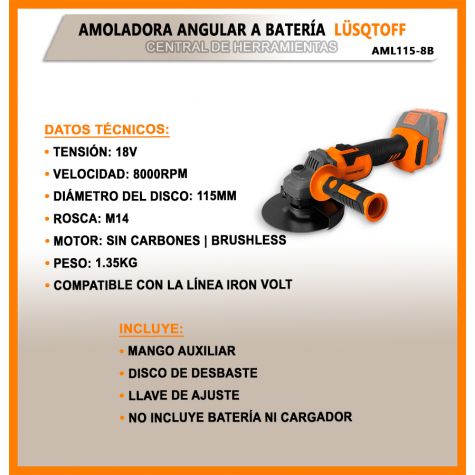 AMOLADORA ANGULAR A BATERÍA LÜSQTOFF
CENTRAL DE HERRAMIENTAS
AML115-8B

DATOS TÉCNICOS:
• TENSIÓN: 18V
• VELOCIDAD: 8000RPM
• DIÁMETRO DEL DISCO: 115MM
• ROSCA: M14
• MOTOR: SIN CARBONES | BRUSHLESS
• PESO: 1.35KG
• COMPATIBLE CON LA LÍNEA IRON VOLT

INCLUYE:
• MANGO AUXILIAR
• DISCO DE DESBASTE
• LLAVE DE AJUSTE
• NO INCLUYE BATERÍA NI CARGADOR